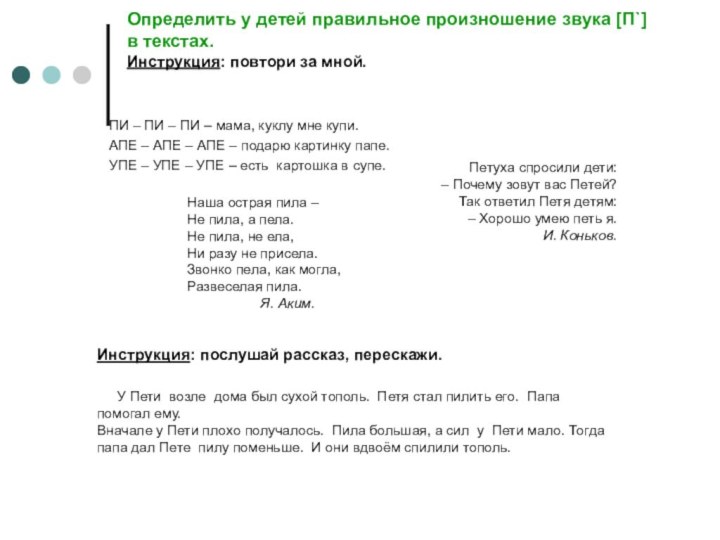 Определить у детей правильное произношение звука [П`] в текстах.
Инструкция: повтори за мной.

ПИ – ПИ – ПИ – мама, куклу мне купи.
АПЕ – АПЕ – АПЕ – подарю картинку папе.
УПЕ – УПЕ – УПЕ – есть картошка в супе.

Наша острая пила –
Не пила, а пела.
Не пила, не ела,
Ни разу не присела.
Звонко пела, как могла,
Развеселая пила.
Я. Аким.

Петуха спросили дети:
– Почему зовут вас Петей?
Так ответил Петя детям:
– Хорошо умею петь я.
И. Коньков.

Инструкция: послушай рассказ, перескажи.

У Пети возле дома был сухой тополь. Петя стал пилить его. Папа помогал ему.
Вначале у Пети плохо получалось. Пила большая, а сил у Пети мало. Тогда папа дал Пете пилу поменьше. И они вдвоём спилили тополь.